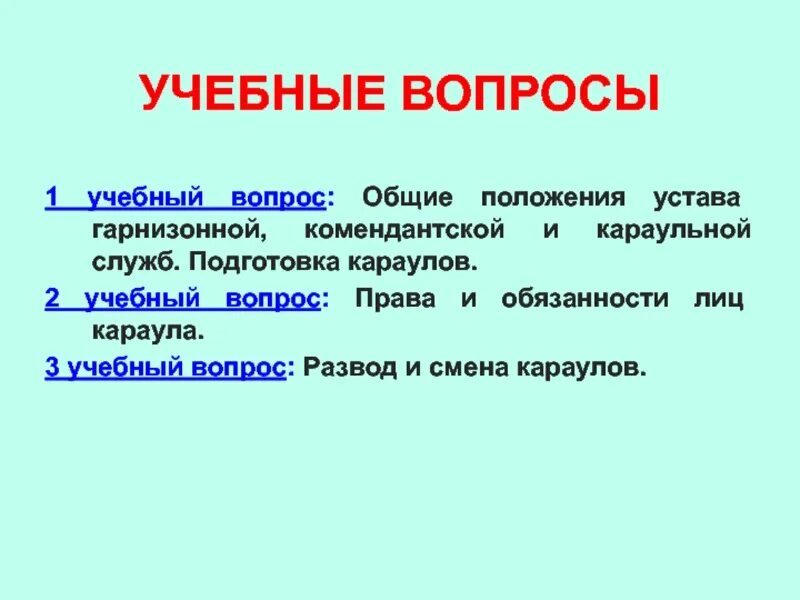 УЧЕБНЫЕ ВОПРОСЫ

1 учебный вопрос: Общие положения устава гарнизонной, комендантской и караульной служб. Подготовка караулов.

2 учебный вопрос: Права и обязанности лиц караула.

3 учебный вопрос: Развод и смена караулов.